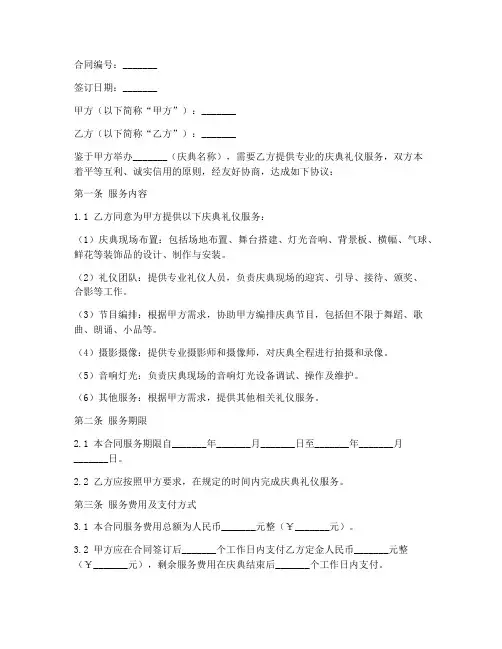 合同编号：_______

签订日期：_______

甲方（以下简称“甲方”）：_______

乙方（以下简称“乙方”）：_______

鉴于甲方举办_______（庆典名称），需要乙方提供专业的庆典礼仪服务，双方本着平等互利、诚实信用的原则，经友好协商，达成如下协议：

第一条 服务内容

1.1 乙方同意为甲方提供以下庆典礼仪服务：

（1）庆典现场布置：包括场地布置、舞台搭建、灯光音响、背景板、横幅、气球、鲜花等装饰品的设计、制作与安装。

（2）礼仪团队：提供专业礼仪人员，负责庆典现场的迎宾、引导、接待、颁奖、合影等工作。

（3）节目编排：根据甲方需求，协助甲方编排庆典节目，包括但不限于舞蹈、歌曲、朗诵、小品等。

（4）摄影摄像：提供专业摄影师和摄像师，对庆典全程进行拍摄和录像。

（5）音响灯光：负责庆典现场的音响灯光设备调试、操作及维护。

（6）其他服务：根据甲方需求，提供其他相关礼仪服务。

第二条 服务期限

2.1 本合同服务期限自_______年_______月_______日至_______年_______月_______日。

2.2 乙方应按照甲方要求，在规定的时间内完成庆典礼仪服务。

第三条 服务费用及支付方式

3.1 本合同服务费用总额为人民币_______元整（￥_______元）。

3.2 甲方应在合同签订后_______个工作日内支付乙方定金人民币_______元整（￥_______元），剩余服务费用在庆典结束后_______个工作日内支付。